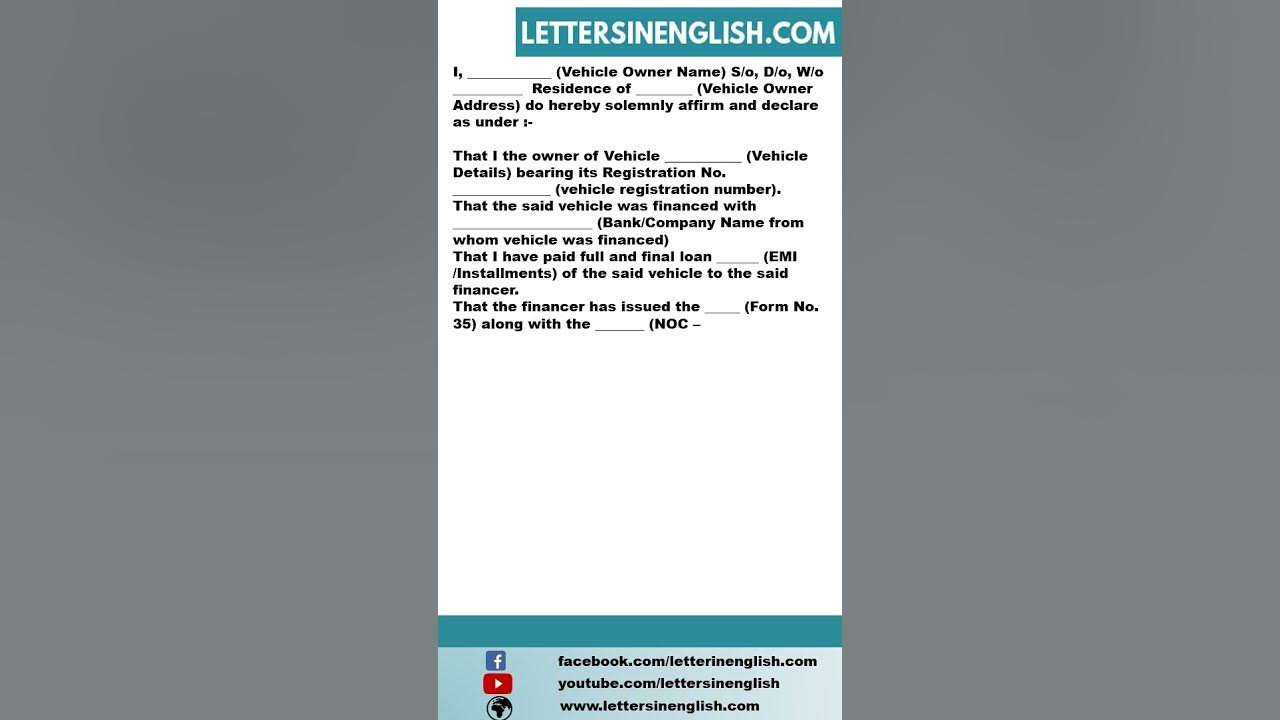 LETTERSINENGLISH.COM

I, ____ (Vehicle Owner Name) S/o, D/o, W/o ____ Residence of ____ (Vehicle Owner Address) do hereby solemnly affirm and declare as under :-

That I the owner of Vehicle ____ (Vehicle Details) bearing its Registration No. ____ (vehicle registration number).

That the said vehicle was financed with ____ (Bank/Company Name from whom vehicle was financed)

That I have paid full and final loan ____ (EMI /Installments) of the said vehicle to the said financer.

That the financer has issued the ____ (Form No. 35) along with the ____ (NOC –

facebook.com/letterinenglish.com
youtube.com/lettersinenglish
www.lettersinenglish.com